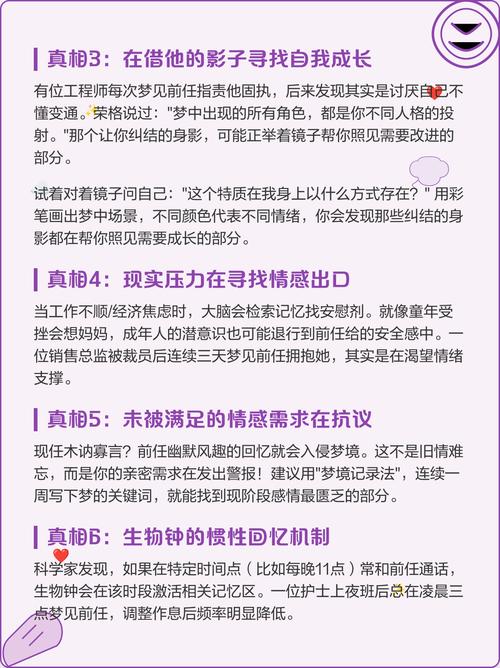 真相3：在借他的影子寻找自我成长

有位工程师每次梦见前任指责他固执，后来发现其实是讨厌自己不懂变通。荣格说过："梦中出现的所有角色，都是你不同人格的投射。"那个让你纠结的身影，可能正举着镜子帮你照见需要改进的部分。

试着对着镜子问自己："这个特质在我身上以什么方式存在？" 用彩笔画出梦中场景，不同颜色代表不同情绪，你会发现那些纠结的身影都在帮你照见需要成长的部分。

真相4：现实压力在寻找情感出口

当工作不顺/经济焦虑时，大脑会检索记忆找安慰剂。就像童年受挫会想妈妈，成年人的潜意识也可能退行到前任给的安全感中。一位销售总监被裁员后连续三天梦见前任拥抱她，其实是在渴望情绪支撑。

真相5：未被满足的情感需求在抗议

现任木讷寡言？前任幽默风趣的回忆就会入侵梦境。这不是旧情难忘，而是你的亲密需求在发出警报！建议用"梦境记录法"，连续一周写下梦的关键词，就能找到现阶段感情最匮乏的部分。

真相6：生物钟的惯性回忆机制

科学家发现，如果在特定时间点（比如每晚11点）常和前任通话，生物钟会在该时段激活相关记忆区。一位护士上夜班后总在凌晨三点梦见前任，调整作息后频率明显降低。